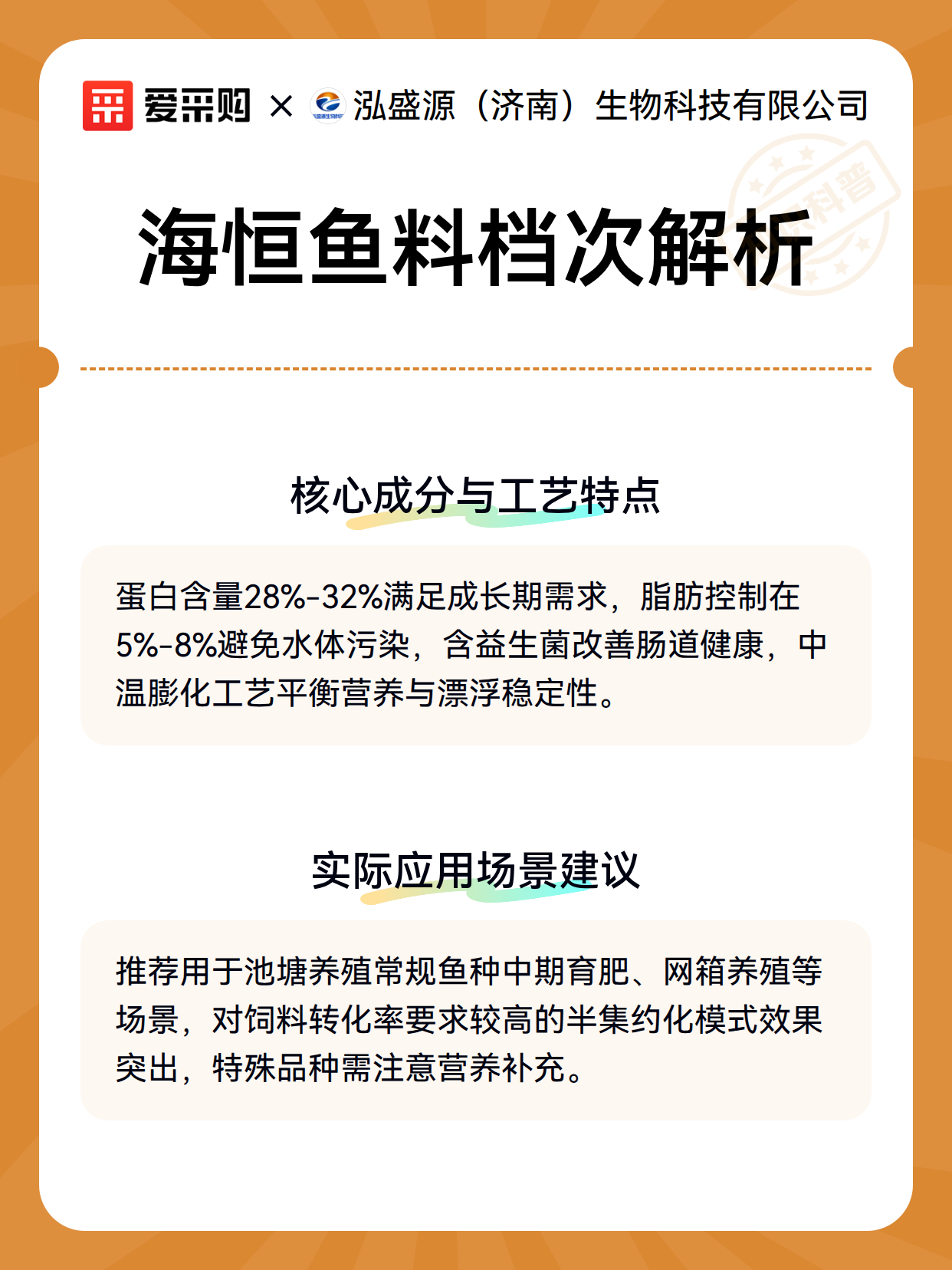 爱采购 × 泓盛源（济南）生物科技有限公司

科普

海恒鱼料档次解析

核心成分与工艺特点

蛋白含量28%-32%满足成长期需求，脂肪控制在5%-8%避免水体污染，含益生菌改善肠道健康，中温膨化工艺平衡营养与漂浮稳定性。

实际应用场景建议

推荐用于池塘养殖常规鱼种中期育肥、网箱养殖等场景，对饲料转化率要求较高的半集约化模式效果突出，特殊品种需注意营养补充。